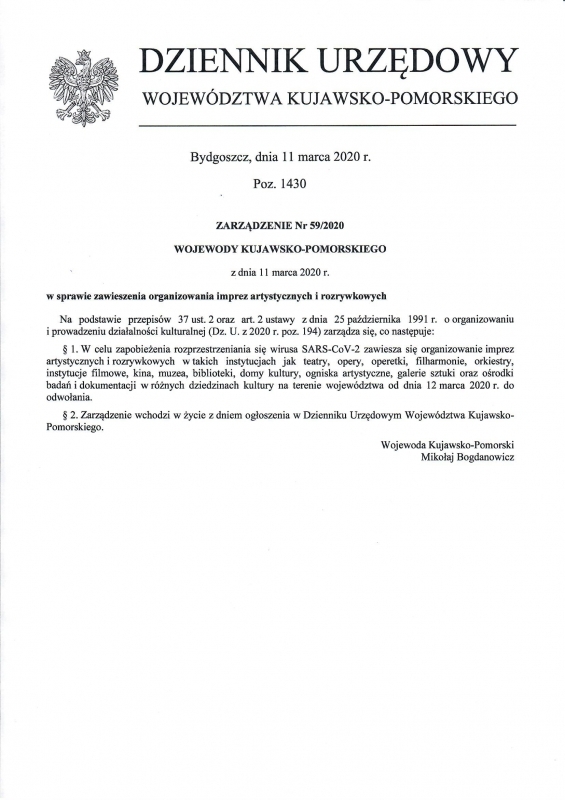 DZIENNIK URZĘDOWY
WOJEWÓDZTWA KUJAWSKO-POMORSKIEGO

Bydgoszcz, dnia 11 marca 2020 r.

Poz. 1430

ZARZĄDZENIE Nr 59/2020

WOJEWODY KUJAWSKO-POMORSKIEGO

z dnia 11 marca 2020 r.

w sprawie zawieszenia organizowania imprez artystycznych i rozrywkowych

Na podstawie przepisów 37 ust. 2 oraz art. 2 ustawy z dnia 25 października 1991 r. o organizowaniu i prowadzeniu działalności kulturalnej (Dz. U. z 2020 r. poz. 194) zarządza się, co następuje:

§ 1. W celu zapobieżenia rozprzestrzeniania się wirusa SARS-CoV-2 zawiesza się organizowanie imprez artystycznych i rozrywkowych w takich instytucjach jak teatry, opery, operetki, filharmonie, orkiestry, instytucje filmowe, kina, muzea, biblioteki, domy kultury, ogniska artystyczne, galerie sztuki oraz ośrodki badań i dokumentacji w różnych dziedzinach kultury na terenie województwa od dnia 12 marca 2020 r. do odwołania.

§ 2. Zarządzenie wchodzi w życie z dniem ogłoszenia w Dzienniku Urzędowym Województwa Kujawsko-Pomorskiego.

Wojewoda Kujawsko-Pomorski
Mikołaj Bogdanowicz